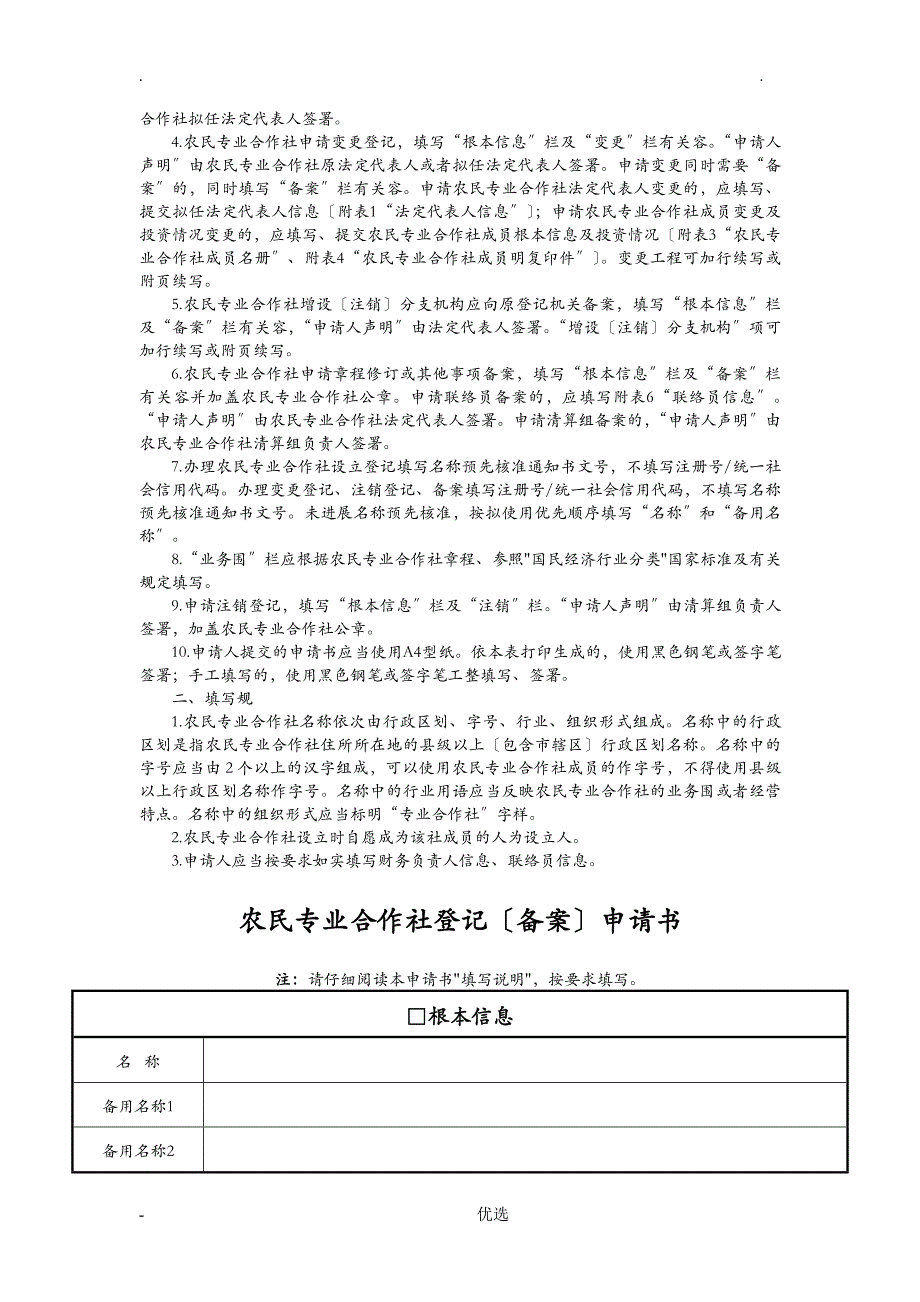 . .

合作社拟任法定代表人签署。

4.农民专业合作社申请变更登记，填写“根本信息”栏及“变更”栏有关容。“申请人声明”由农民专业合作社原法定代表人或者拟任法定代表人签署。申请变更同时需要“备案”的，同时填写“备案”栏有关容。申请农民专业合作社法定代表人变更的，应填写、提交拟任法定代表人信息〔附表1“法定代表人信息”〕；申请农民专业合作社成员变更及投资情况变更的，应填写、提交农民专业合作社成员根本信息及投资情况〔附表3“农民专业合作社成员名册”、附表4“农民专业合作社成员明复印件”〕。变更工程可加行续写或附页续写。

5.农民专业合作社增设〔注销〕分支机构应向原登记机关备案，填写“根本信息”栏及“备案”栏有关容，“申请人声明”由法定代表人签署。“增设〔注销〕分支机构”项可加行续写或附页续写。

6.农民专业合作社申请章程修订或其他事项备案，填写“根本信息”栏及“备案”栏有关容并加盖农民专业合作社公章。申请联络员备案的，应填写附表6“联络员信息”。“申请人声明”由农民专业合作社法定代表人签署。申请清算组备案的，“申请人声明”由农民专业合作社清算组负责人签署。

7.办理农民专业合作社设立登记填写名称预先核准通知书文号，不填写注册号/统一社会信用代码。办理变更登记、注销登记、备案填写注册号/统一社会信用代码，不填写名称预先核准通知书文号。未进展名称预先核准，按拟使用优先顺序填写“名称”和“备用名称”。

8.“业务围”栏应根据农民专业合作社章程、参照"国民经济行业分类"国家标准及有关规定填写。

9.申请注销登记，填写“根本信息”栏及“注销”栏。“申请人声明”由清算组负责人签署，加盖农民专业合作社公章。

10.申请人提交的申请书应当使用A4型纸。依本表打印生成的，使用黑色钢笔或签字笔签署；手工填写的，使用黑色钢笔或签字笔工整填写、签署。

二、填写规

1.农民专业合作社名称依次由行政区划、字号、行业、组织形式组成。名称中的行政区划是指农民专业合作社住所所在地的县级以上〔包含市辖区〕行政区划名称。名称中的字号应当由2个以上的汉字组成，可以使用农民专业合作社成员的作字号，不得使用县级以上行政区划名称作字号。名称中的行业用语应当反映农民专业合作社的业务围或者经营特点。名称中的组织形式应当标明“专业合作社”字样。

2.农民专业合作社设立时自愿成为该社成员的人为设立人。

3.申请人应当按要求如实填写财务负责人信息、联络员信息。

农民专业合作社登记〔备案〕申请书

注：请仔细阅读本申请书"填写说明"，按要求填写。

| □根本信息 | |
|---|---|
| 名 称 | |
| 备用名称1 | |
| 备用名称2 | |

- 优选